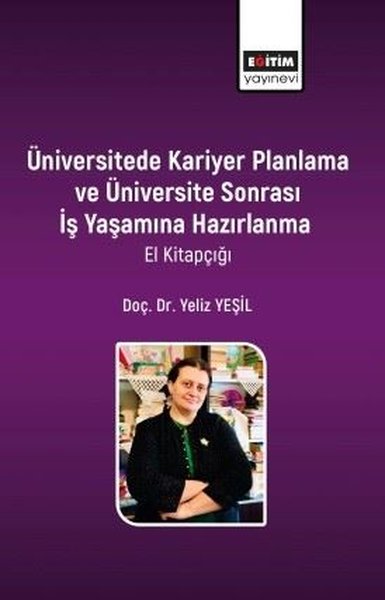 EĞİTİM
yayınevi

Üniversitede Kariyer Planlama ve Üniversite Sonrası İş Yaşamına Hazırlanma
El Kitapçığı

Doç. Dr. Yeliz YEŞİL